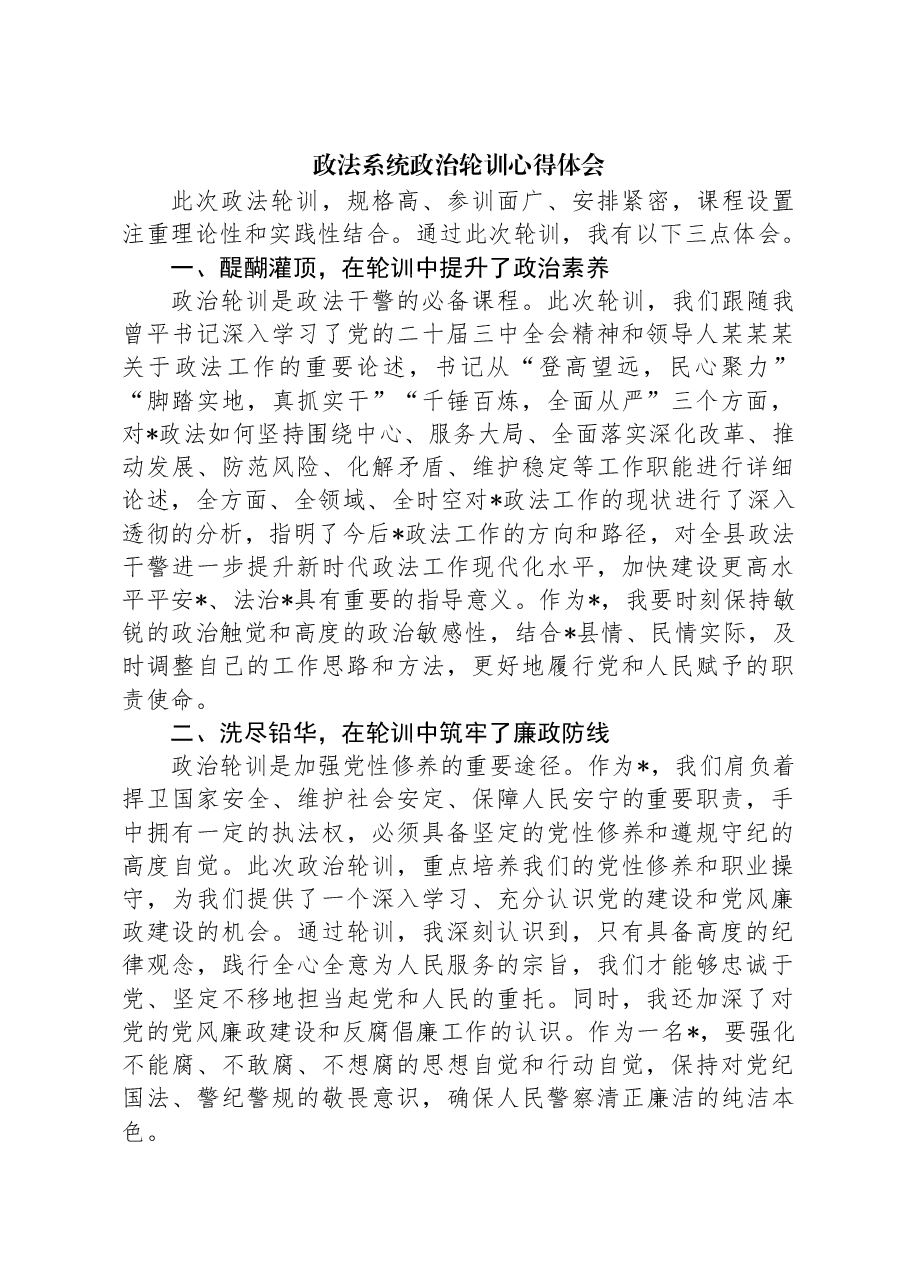 政法系统政治轮训心得体会

此次政法轮训，规格高、参训面广、安排紧密，课程设置注重理论性和实践性结合。通过此次轮训，我有以下三点体会。

一、醍醐灌顶，在轮训中提升了政治素养

政治轮训是政法干警的必备课程。此次轮训，我们跟随我曾平书记深入学习了党的二十届三中全会精神和领导人某某某关于政法工作的重要论述，书记从“登高望远，民心聚力”“脚踏实地，真抓实干”“千锤百炼，全面从严”三个方面，对*政法如何坚持围绕中心、服务大局、全面落实深化改革、推动发展、防范风险、化解矛盾、维护稳定等工作职能进行详细论述，全方面、全领域、全时空对*政法工作的现状进行了深入透彻的分析，指明了今后*政法工作的方向和路径，对全县政法干警进一步提升新时代政法工作现代化水平，加快建设更高水平平安*、法治*具有重要的指导意义。作为*，我要时刻保持敏锐的政治触觉和高度的政治敏感性，结合*县情、民情实际，及时调整自己的工作思路和方法，更好地履行党和人民赋予的职责使命。

二、洗尽铅华，在轮训中筑牢了廉政防线

政治轮训是加强党性修养的重要途径。作为*，我们肩负着捍卫国家安全、维护社会安定、保障人民安宁的重要职责，手中拥有一定的执法权，必须具备坚定的党性修养和遵规守纪的高度自觉。此次政治轮训，重点培养我们的党性修养和职业操守，为我们提供了一个深入学习、充分认识党的建设和党风廉政建设的机会。通过轮训，我深刻认识到，只有具备高度的纪律观念，践行全心全意为人民服务的宗旨，我们才能够忠诚于党、坚定不移地担当起党和人民的重托。同时，我还加深了对党的党风廉政建设和反腐倡廉工作的认识。作为一名*，要强化不能腐、不敢腐、不想腐的思想自觉和行动自觉，保持对党纪国法、警纪警规的敬畏意识，确保人民警察清正廉洁的纯洁本色。